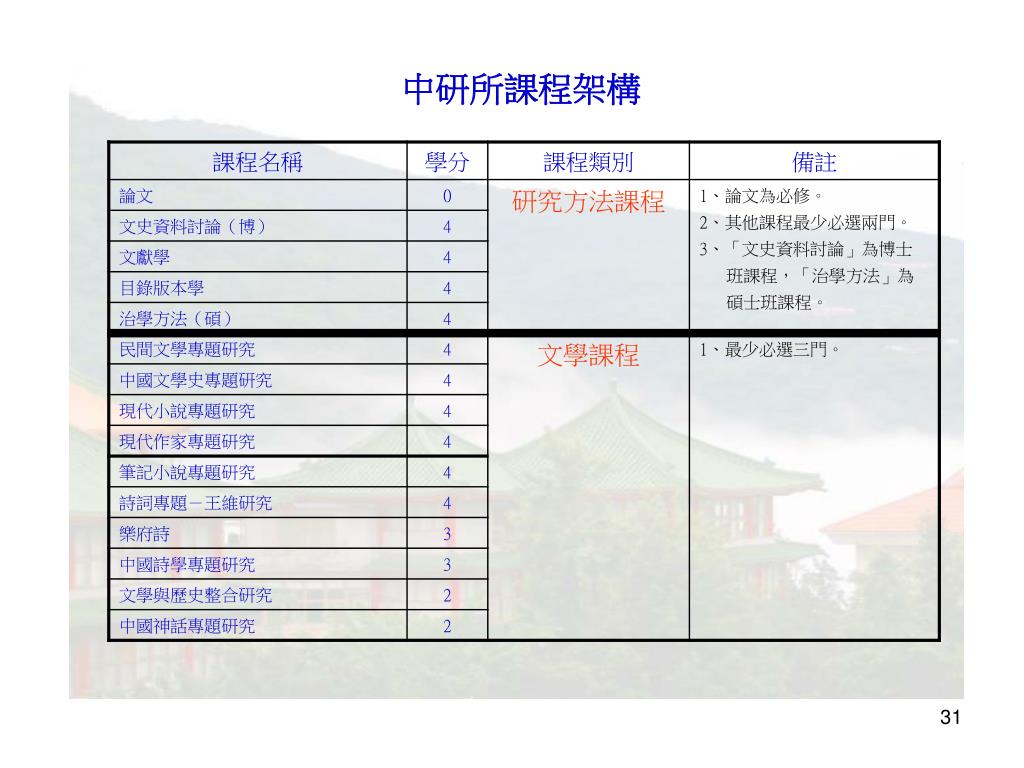 中研所課程架構

| 課程名稱 | 學分 | 課程類別 | 備註 |
|---|---|---|---|
| 論文 | 0 | 研究方法課程 | 1、論文為必修。 2、其他課程最少必選兩門。 3、「文史資料討論」為博士班課程，「治學方法」為碩士班課程。 |
| 文史資料討論（博） | 4 | | |
| 文獻學 | 4 | | |
| 目錄版本學 | 4 | | |
| 治學方法（碩） | 4 | | |
| 民間文學專題研究 | 4 | 文學課程 | 1、最少必選三門。 |
| 中國文學史專題研究 | 4 | | |
| 現代小說專題研究 | 4 | | |
| 現代作家專題研究 | 4 | | |
| 筆記小說專題研究 | 4 | | |
| 詩詞專題－王維研究 | 4 | | |
| 樂府詩 | 3 | | |
| 中國詩學專題研究 | 3 | | |
| 文學與歷史整合研究 | 2 | | |
| 中國神話專題研究 | 2 | | |

31